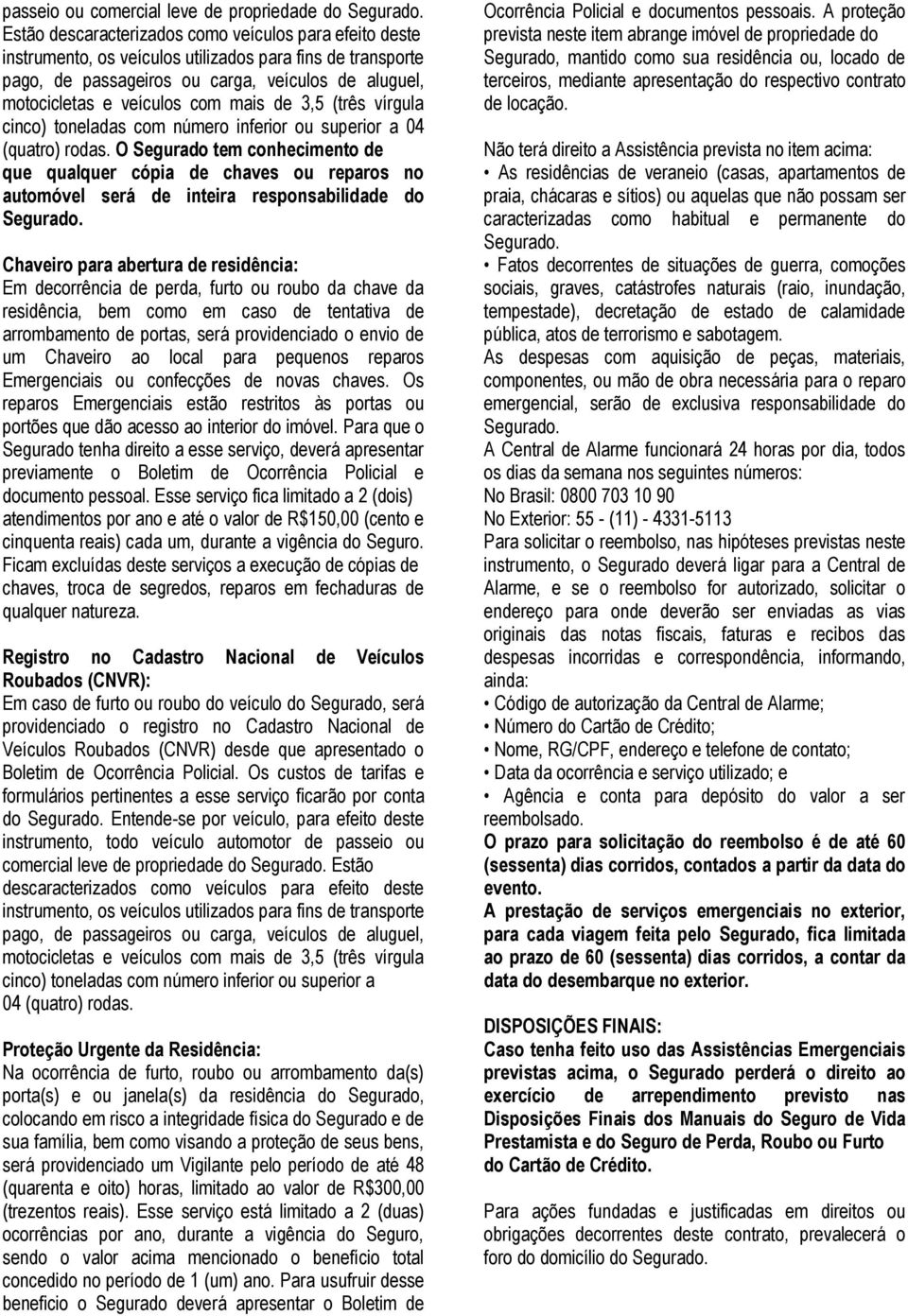 passeio ou comercial leve de propriedade do Segurado. Estão descaracterizados como veículos para efeito deste instrumento, os veículos utilizados para fins de transporte pago, de passageiros ou carga, veículos de aluguel, motocicletas e veículos com mais de 3,5 (três vírgula cinco) toneladas com número inferior ou superior a 04 (quatro) rodas. O Segurado tem conhecimento de que qualquer cópia de chaves ou reparos no automóvel será de inteira responsabilidade do Segurado.

Chaveiro para abertura de residência:
Em decorrência de perda, furto ou roubo da chave da residência, bem como em caso de tentativa de arrombamento de portas, será providenciado o envio de um Chaveiro ao local para pequenos reparos Emergenciais ou confecções de novas chaves. Os reparos Emergenciais estão restritos às portas ou portões que dão acesso ao interior do imóvel. Para que o Segurado tenha direito a esse serviço, deverá apresentar previamente o Boletim de Ocorrência Policial e documento pessoal. Esse serviço fica limitado a 2 (dois) atendimentos por ano e até o valor de R$150,00 (cento e cinquenta reais) cada um, durante a vigência do Seguro. Ficam excluídas deste serviços a execução de cópias de chaves, troca de segredos, reparos em fechaduras de qualquer natureza.

Registro no Cadastro Nacional de Veículos Roubados (CNVR):
Em caso de furto ou roubo do veículo do Segurado, será providenciado o registro no Cadastro Nacional de Veículos Roubados (CNVR) desde que apresentado o Boletim de Ocorrência Policial. Os custos de tarifas e formulários pertinentes a esse serviço ficarão por conta do Segurado. Entende-se por veículo, para efeito deste instrumento, todo veículo automotor de passeio ou comercial leve de propriedade do Segurado. Estão descaracterizados como veículos para efeito deste instrumento, os veículos utilizados para fins de transporte pago, de passageiros ou carga, veículos de aluguel, motocicletas e veículos com mais de 3,5 (três vírgula cinco) toneladas com número inferior ou superior a 04 (quatro) rodas.

Proteção Urgente da Residência:
Na ocorrência de furto, roubo ou arrombamento da(s) porta(s) e ou janela(s) da residência do Segurado, colocando em risco a integridade física do Segurado e de sua família, bem como visando a proteção de seus bens, será providenciado um Vigilante pelo período de até 48 (quarenta e oito) horas, limitado ao valor de R$300,00 (trezentos reais). Esse serviço está limitado a 2 (duas) ocorrências por ano, durante a vigência do Seguro, sendo o valor acima mencionado o benefício total concedido no período de 1 (um) ano. Para usufruir desse benefício o Segurado deverá apresentar o Boletim de Ocorrência Policial e documentos pessoais. A proteção prevista neste item abrange imóvel de propriedade do Segurado, mantido como sua residência ou, locado de terceiros, mediante apresentação do respectivo contrato de locação.

Não terá direito a Assistência prevista no item acima:
• As residências de veraneio (casas, apartamentos de praia, chácaras e sítios) ou aquelas que não possam ser caracterizadas como habitual e permanente do Segurado.
• Fatos decorrentes de situações de guerra, comoções sociais, graves, catástrofes naturais (raio, inundação, tempestade), decretação de estado de calamidade pública, atos de terrorismo e sabotagem.
As despesas com aquisição de peças, materiais, componentes, ou mão de obra necessária para o reparo emergencial, serão de exclusiva responsabilidade do Segurado.
A Central de Alarme funcionará 24 horas por dia, todos os dias da semana nos seguintes números:
No Brasil: 0800 703 10 90
No Exterior: 55 - (11) - 4331-5113
Para solicitar o reembolso, nas hipóteses previstas neste instrumento, o Segurado deverá ligar para a Central de Alarme, e se o reembolso for autorizado, solicitar o endereço para onde deverão ser enviadas as vias originais das notas fiscais, faturas e recibos das despesas incorridas e correspondência, informando, ainda:
• Código de autorização da Central de Alarme;
• Número do Cartão de Crédito;
• Nome, RG/CPF, endereço e telefone de contato;
• Data da ocorrência e serviço utilizado; e
• Agência e conta para depósito do valor a ser reembolsado.
O prazo para solicitação do reembolso é de até 60 (sessenta) dias corridos, contados a partir da data do evento.
A prestação de serviços emergenciais no exterior, para cada viagem feita pelo Segurado, fica limitada ao prazo de 60 (sessenta) dias corridos, a contar da data do desembarque no exterior.

DISPOSIÇÕES FINAIS:
Caso tenha feito uso das Assistências Emergenciais previstas acima, o Segurado perderá o direito ao exercício de arrependimento previsto nas Disposições Finais dos Manuais do Seguro de Vida Prestamista e do Seguro de Perda, Roubo ou Furto do Cartão de Crédito.

Para ações fundadas e justificadas em direitos ou obrigações decorrentes deste contrato, prevalecerá o foro do domicílio do Segurado.